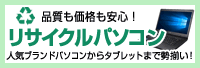 品質も価格も安心！

リサイクルパソコン

人気ブランドパソコンからタブレットまで勢揃い！